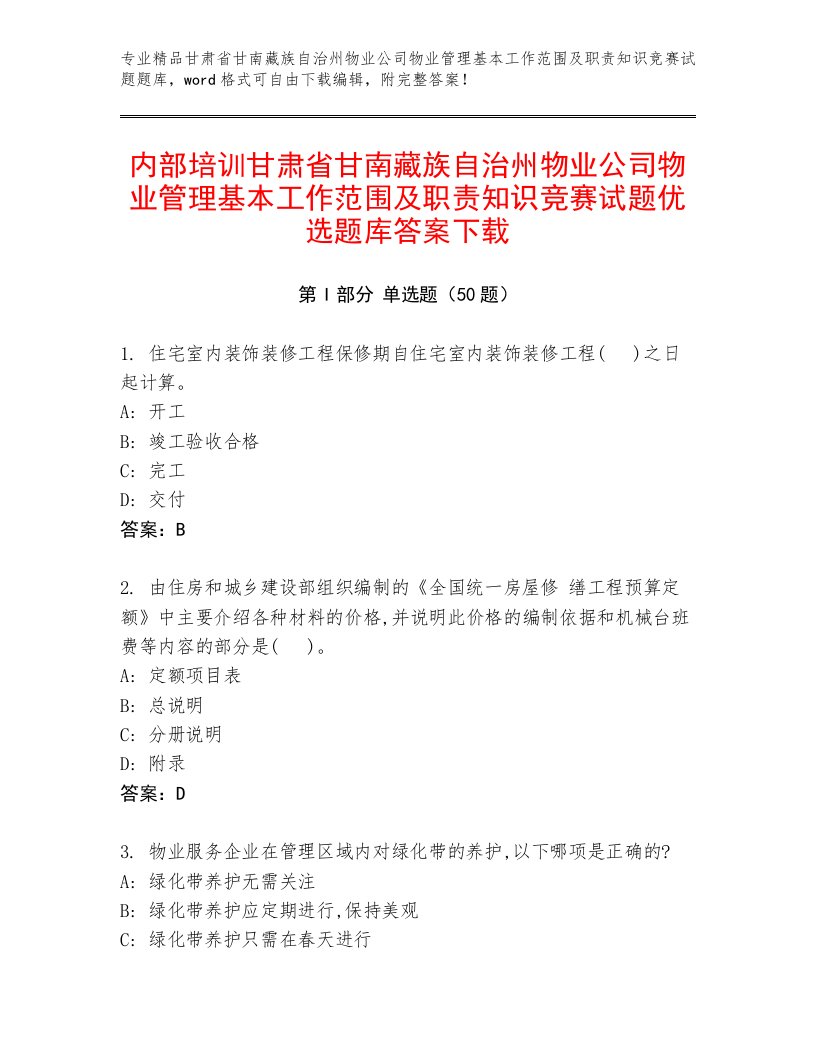 专业精品甘肃省甘南藏族自治州物业公司物业管理基本工作范围及职责知识竞赛试题题库，word 格式可自由下载编辑，附完整答案！

内部培训甘肃省甘南藏族自治州物业公司物业管理基本工作范围及职责知识竞赛试题优选题库答案下载

第 I 部分 单选题（50 题）

1. 住宅室内装饰装修工程保修期自住宅室内装饰装修工程(　)之日起计算。
A: 开工
B: 竣工验收合格
C: 完工
D: 交付
答案：B

2. 由住房和城乡建设部组织编制的《全国统一房屋修 缮工程预算定额》中主要介绍各种材料的价格,并说明此价格的编制依据和机械台班费等内容的部分是(　)。
A: 定额项目表
B: 总说明
C: 分册说明
D: 附录
答案：D

3. 物业服务企业在管理区域内对绿化带的养护,以下哪项是正确的?
A: 绿化带养护无需关注
B: 绿化带养护应定期进行,保持美观
C: 绿化带养护只需在春天进行